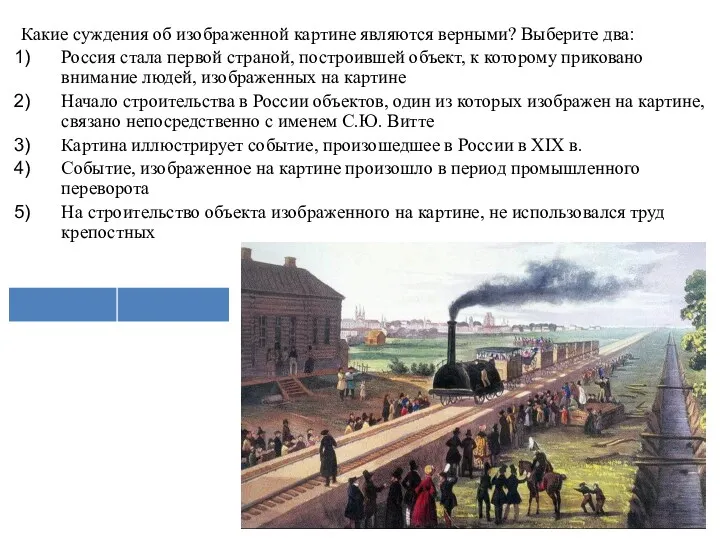 Какие суждения об изображенной картине являются верными? Выберите два:

1) Россия стала первой страной, построившей объект, к которому приковано внимание людей, изображенных на картине

2) Начало строительства в России объектов, один из которых изображен на картине, связано непосредственно с именем С.Ю. Витте

3) Картина иллюстрирует событие, произошедшее в России в XIX в.

4) Событие, изображенное на картине произошло в период промышленного переворота

5) На строительство объекта изображенного на картине, не использовался труд крепостных